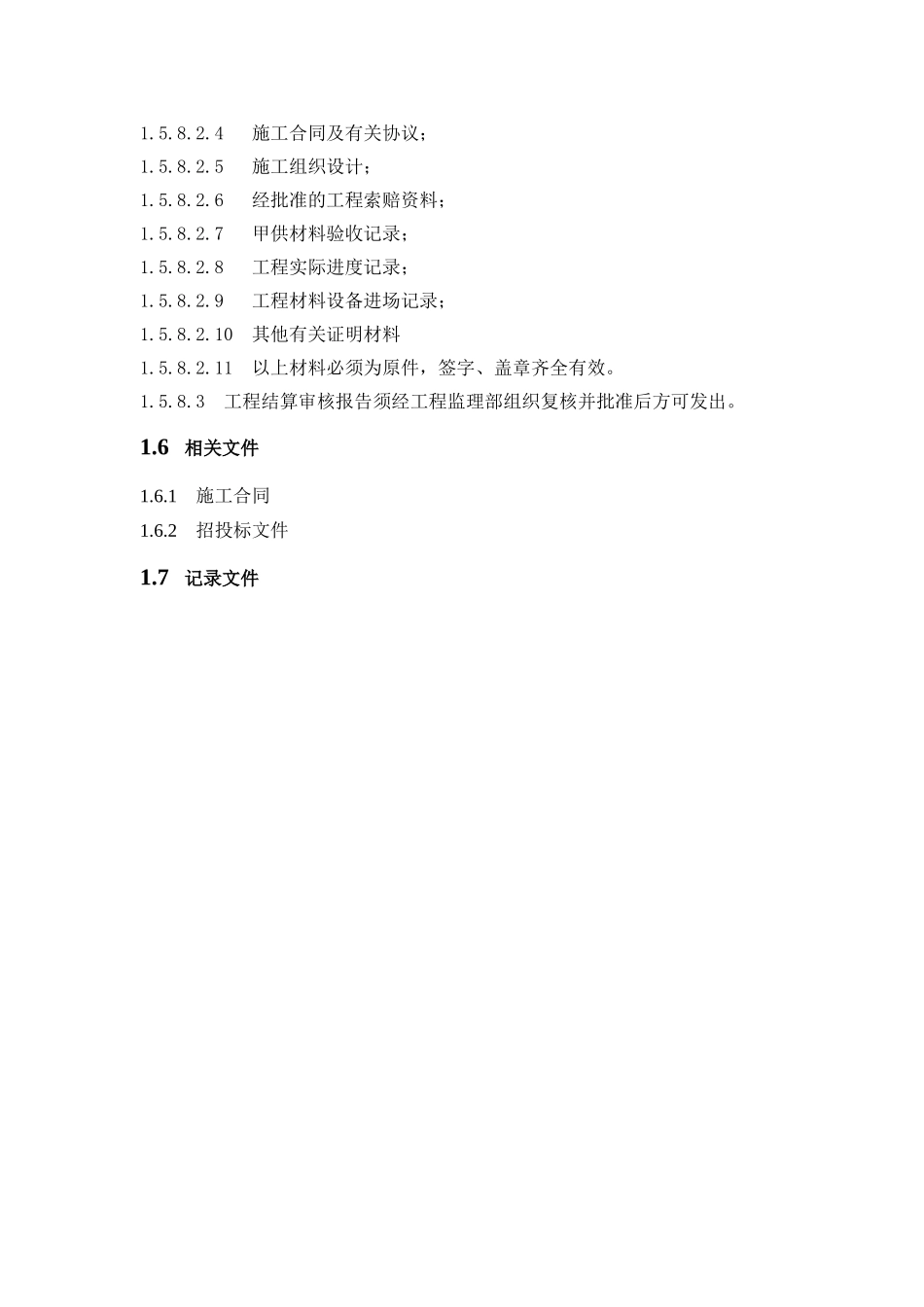 1.5.8.2.4　施工合同及有关协议；

1.5.8.2.5　施工组织设计；

1.5.8.2.6　经批准的工程索赔资料；

1.5.8.2.7　甲供材料验收记录；

1.5.8.2.8　工程实际进度记录；

1.5.8.2.9　工程材料设备进场记录；

1.5.8.2.10　其他有关证明材料

1.5.8.2.11　以上材料必须为原件，签字、盖章齐全有效。

1.5.8.3　工程结算审核报告须经工程监理部组织复核并批准后方可发出。

1.6　相关文件

1.6.1　施工合同

1.6.2　招投标文件

1.7　记录文件